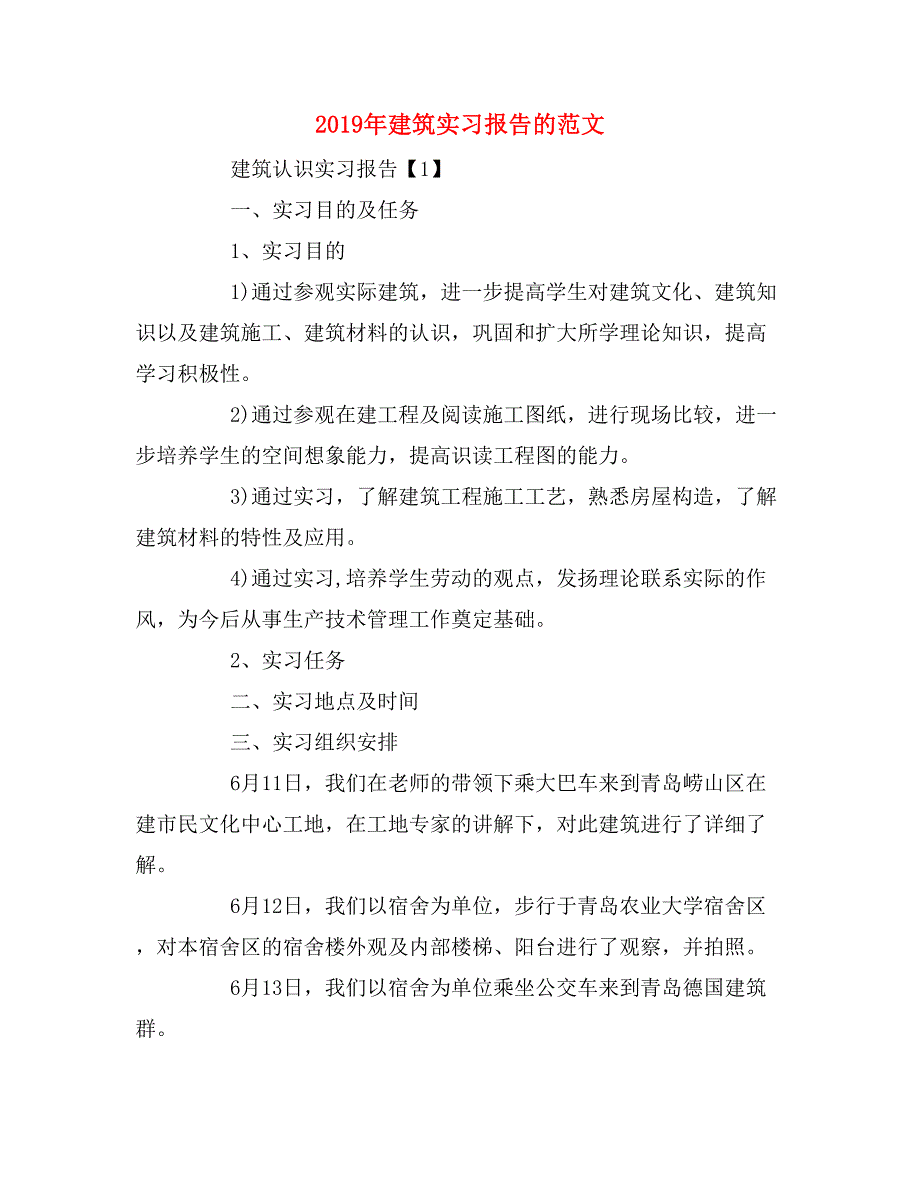 2019年建筑实习报告的范文

建筑认识实习报告【1】

一、实习目的及任务

1、实习目的

1)通过参观实际建筑，进一步提高学生对建筑文化、建筑知识以及建筑施工、建筑材料的认识，巩固和扩大所学理论知识，提高学习积极性。

2)通过参观在建工程及阅读施工图纸，进行现场比较，进一步培养学生的空间想象能力，提高识读工程图的能力。

3)通过实习，了解建筑工程施工工艺，熟悉房屋构造，了解建筑材料的特性及应用。

4)通过实习，培养学生劳动的观点，发扬理论联系实际的作风，为今后从事生产技术管理工作奠定基础。

2、实习任务

二、实习地点及时间

三、实习组织安排

6月11日，我们在老师的带领下乘大巴车来到青岛崂山区在建市民文化中心工地，在工地专家的讲解下，对此建筑进行了详细了解。

6月12日，我们以宿舍为单位，步行于青岛农业大学宿舍区，对本宿舍区的宿舍楼外观及内部楼梯、阳台进行了观察，并拍照。

6月13日，我们以宿舍为单位乘坐公交车来到青岛德国建筑群。